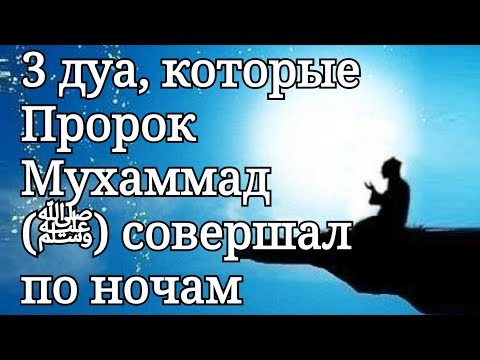 3 дуа, которые Пророк Мухаммад (ﷺ) совершал по ночам